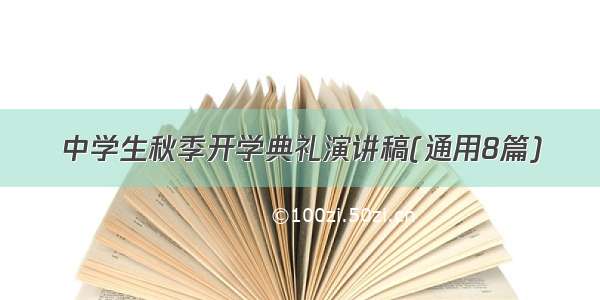 中学生秋季开学典礼演讲稿(通用8篇)

©100zi.50zi.cn